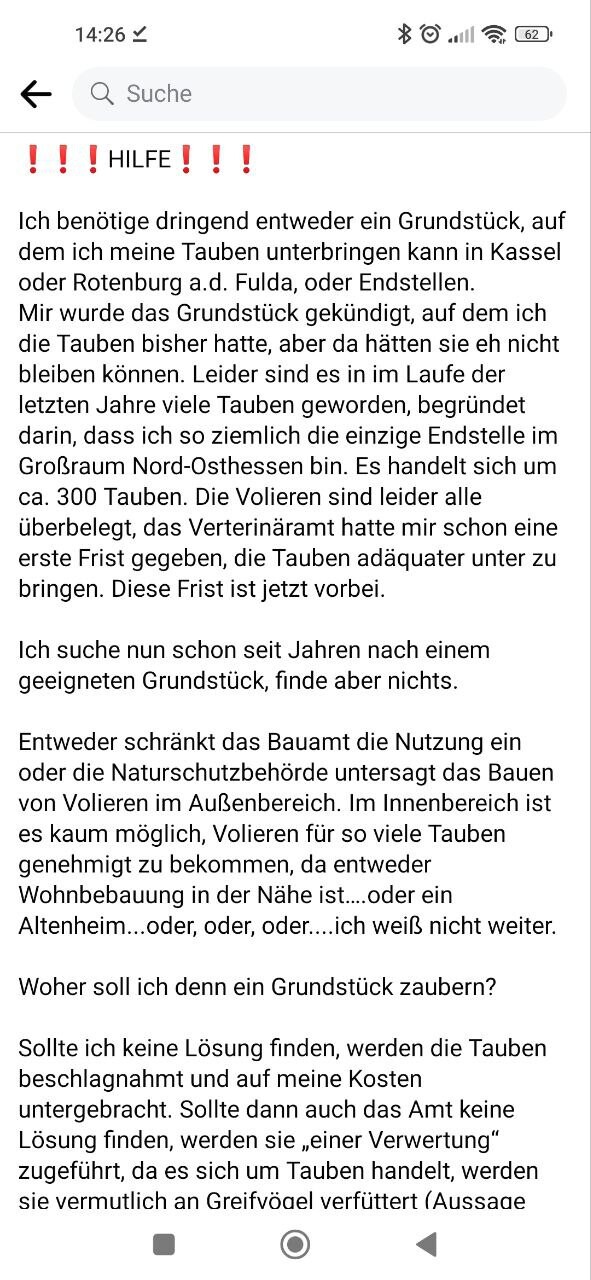 14:26

62

Suche

❗❗❗HILFE❗❗❗

Ich benötige dringend entweder ein Grundstück, auf dem ich meine Tauben unterbringen kann in Kassel oder Rotenburg a.d. Fulda, oder Endstellen.
Mir wurde das Grundstück gekündigt, auf dem ich die Tauben bisher hatte, aber da hätten sie eh nicht bleiben können. Leider sind es in im Laufe der letzten Jahre viele Tauben geworden, begründet darin, dass ich so ziemlich die einzige Endstelle im Großraum Nord-Osthessen bin. Es handelt sich um ca. 300 Tauben. Die Volieren sind leider alle überbelegt, das Verterinäramt hatte mir schon eine erste Frist gegeben, die Tauben adäquater unter zu bringen. Diese Frist ist jetzt vorbei.

Ich suche nun schon seit Jahren nach einem geeigneten Grundstück, finde aber nichts.

Entweder schränkt das Bauamt die Nutzung ein oder die Naturschutzbehörde untersagt das Bauen von Volieren im Außenbereich. Im Innenbereich ist es kaum möglich, Volieren für so viele Tauben genehmigt zu bekommen, da entweder Wohnbebauung in der Nähe ist....oder ein Altenheim...oder, oder, oder....ich weiß nicht weiter.

Woher soll ich denn ein Grundstück zaubern?

Sollte ich keine Lösung finden, werden die Tauben beschlagnahmt und auf meine Kosten untergebracht. Sollte dann auch das Amt keine Lösung finden, werden sie „einer Verwertung“ zugeführt, da es sich um Tauben handelt, werden sie vermutlich an Greifvögel verfüttert (Aussage